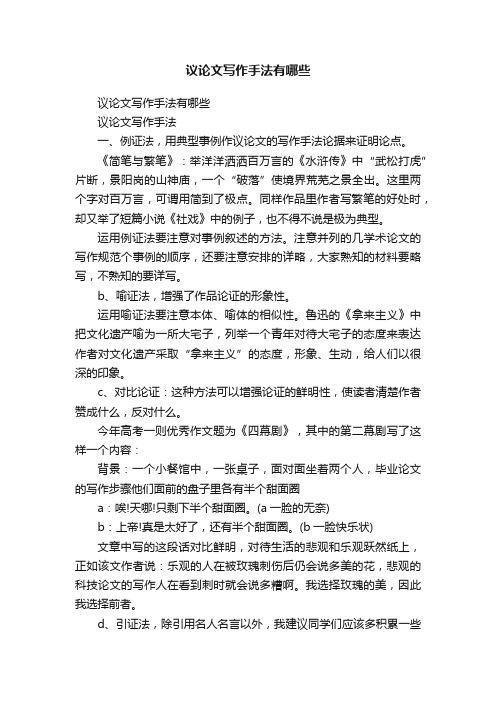 议论文写作手法有哪些

议论文写作手法有哪些

议论文写作手法

一、例证法，用典型事例作议论文的写作手法论据来证明论点。

《简笔与繁笔》：举洋洋洒洒百万言的《水浒传》中“武松打虎”片断，景阳岗的山神庙，一个“破落”使境界荒芜之景全出。这里两个字对百万言，可谓用简到了极点。同样作品里作者写繁笔的好处时，却又举了短篇小说《社戏》中的例子，也不得不说是极为典型。

运用例证法要注意对事例叙述的方法。注意并列的几学术论文的写作规范个事例的顺序，还要注意安排的详略，大家熟知的材料要略写，不熟知的要详写。

b、喻证法，增强了作品论证的形象性。

运用喻证法要注意本体、喻体的相似性。鲁迅的《拿来主义》中把文化遗产喻为一所大宅子，列举一个青年对待大宅子的态度来表达作者对文化遗产采取“拿来主义”的态度，形象、生动，给人们以很深的印象。

c、对比论证：这种方法可以增强论证的鲜明性，使读者清楚作者赞成什么，反对什么。

今年高考一则优秀作文题为《四幕剧》，其中的第二幕剧写了这样一个内容：

背景：一个小餐馆中，一张桌子，面对面坐着两个人，毕业论文的写作步骤他们面前的盘子里各有半个甜面圈

a：唉!天哪!只剩下半个甜面圈。(a 一脸的无奈)

b：上帝!真是太好了，还有半个甜面圈。(b 一脸快乐状)

文章中写的这段话对比鲜明，对待生活的悲观和乐观跃然纸上，正如该文作者说：乐观的人在被玫瑰刺伤后仍会说多美的花，悲观的科技论文的写作人在看到刺时就会说多糟啊。我选择玫瑰的美，因此我选择前者。

d、引证法，除引用名人名言以外，我建议同学们应该多积累一些